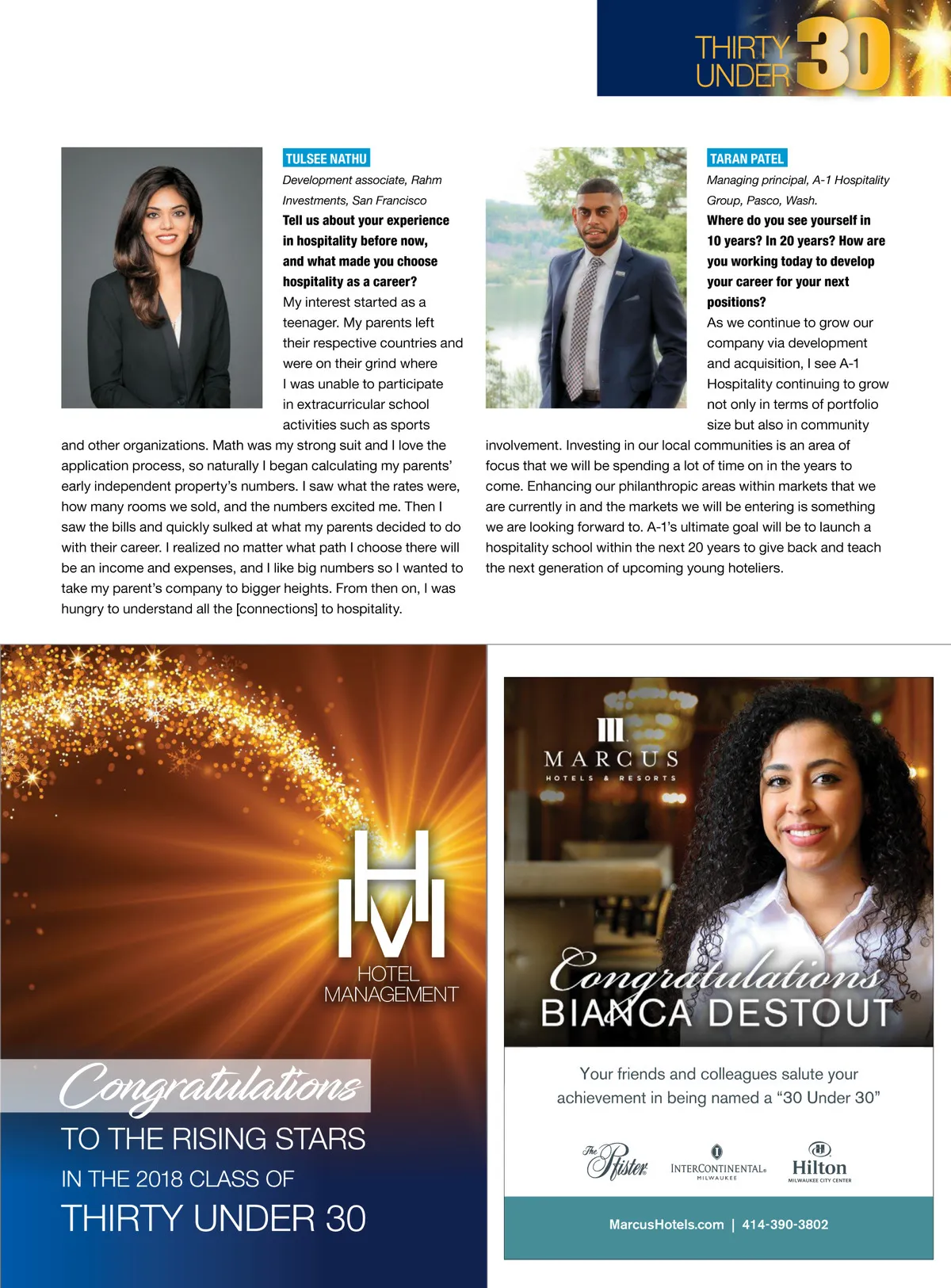 THIRTY UNDER 30

TULSEE NATHU

Development associate, Rahm Investments, San Francisco

Tell us about your experience in hospitality before now, and what made you choose hospitality as a career?

My interest started as a teenager. My parents left their respective countries and were on their grind where I was unable to participate in extracurricular school activities such as sports and other organizations. Math was my strong suit and I love the application process, so naturally I began calculating my parents' early independent property's numbers. I saw what the rates were, how many rooms we sold, and the numbers excited me. Then I saw the bills and quickly sulked at what my parents decided to do with their career. I realized no matter what path I choose there will be an income and expenses, and I like big numbers so I wanted to take my parent's company to bigger heights. From then on, I was hungry to understand all the [connections] to hospitality.

TARAN PATEL

Managing principal, A-1 Hospitality Group, Pasco, Wash.

Where do you see yourself in 10 years? In 20 years? How are you working today to develop your career for your next positions?

As we continue to grow our company via development and acquisition, I see A-1 Hospitality continuing to grow not only in terms of portfolio size but also in community involvement. Investing in our local communities is an area of focus that we will be spending a lot of time on in the years to come. Enhancing our philanthropic areas within markets that we are currently in and the markets we will be entering is something we are looking forward to. A-1's ultimate goal will be to launch a hospitality school within the next 20 years to give back and teach the next generation of upcoming young hoteliers.

HM
HOTEL MANAGEMENT

Congratulations
TO THE RISING STARS
IN THE 2018 CLASS OF
THIRTY UNDER 30

MARCUS
HOTELS & RESORTS

Congratulations
BIANCA DESTOUT

Your friends and colleagues salute your achievement in being named a "30 Under 30"

The Pfister
INTERCONTINENTAL MILWAUKEE
Hilton MILWAUKEE CITY CENTER

MarcusHotels.com | 414-390-3802